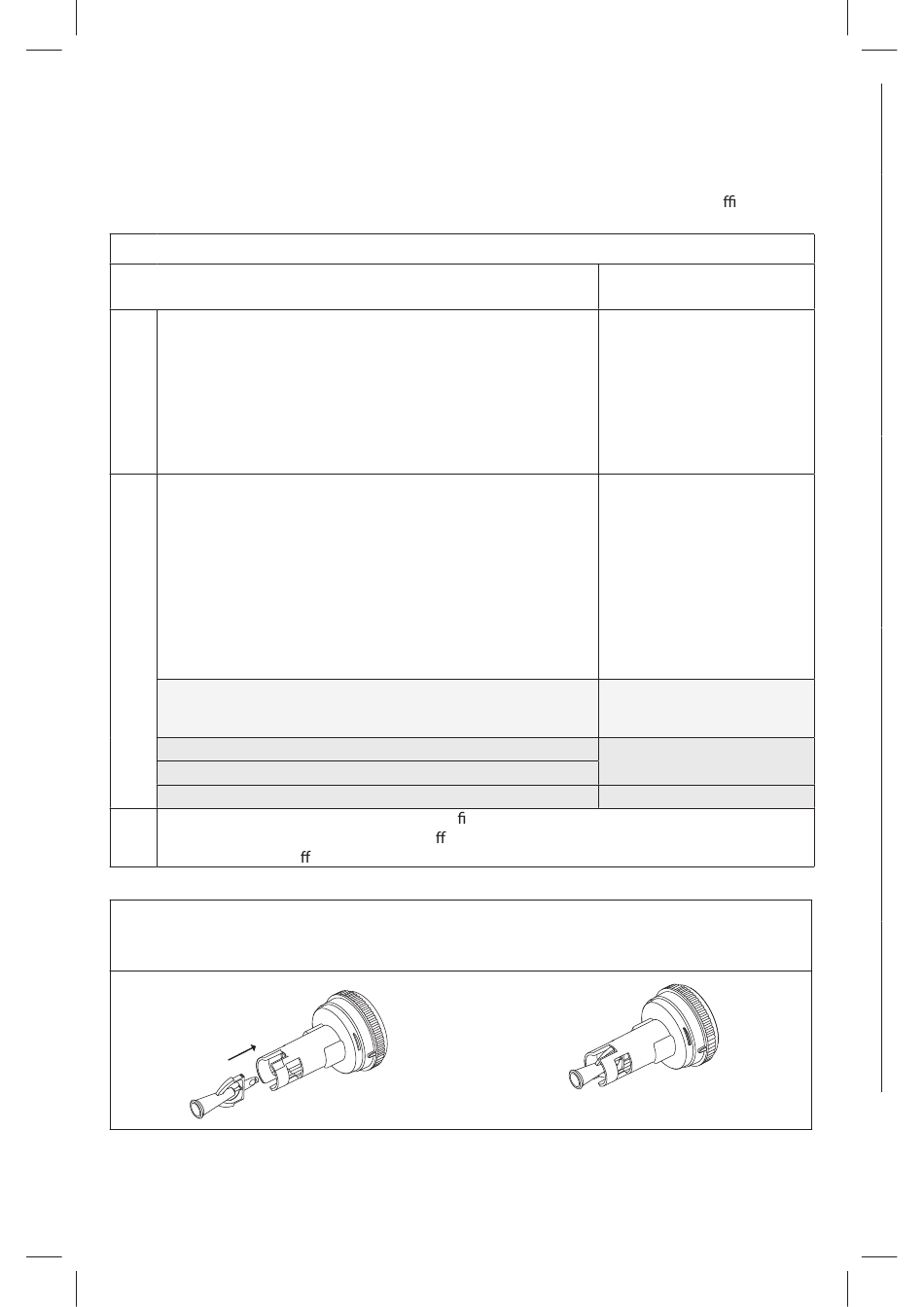 ﬃ

ﬁ
ﬀ
ﬀ